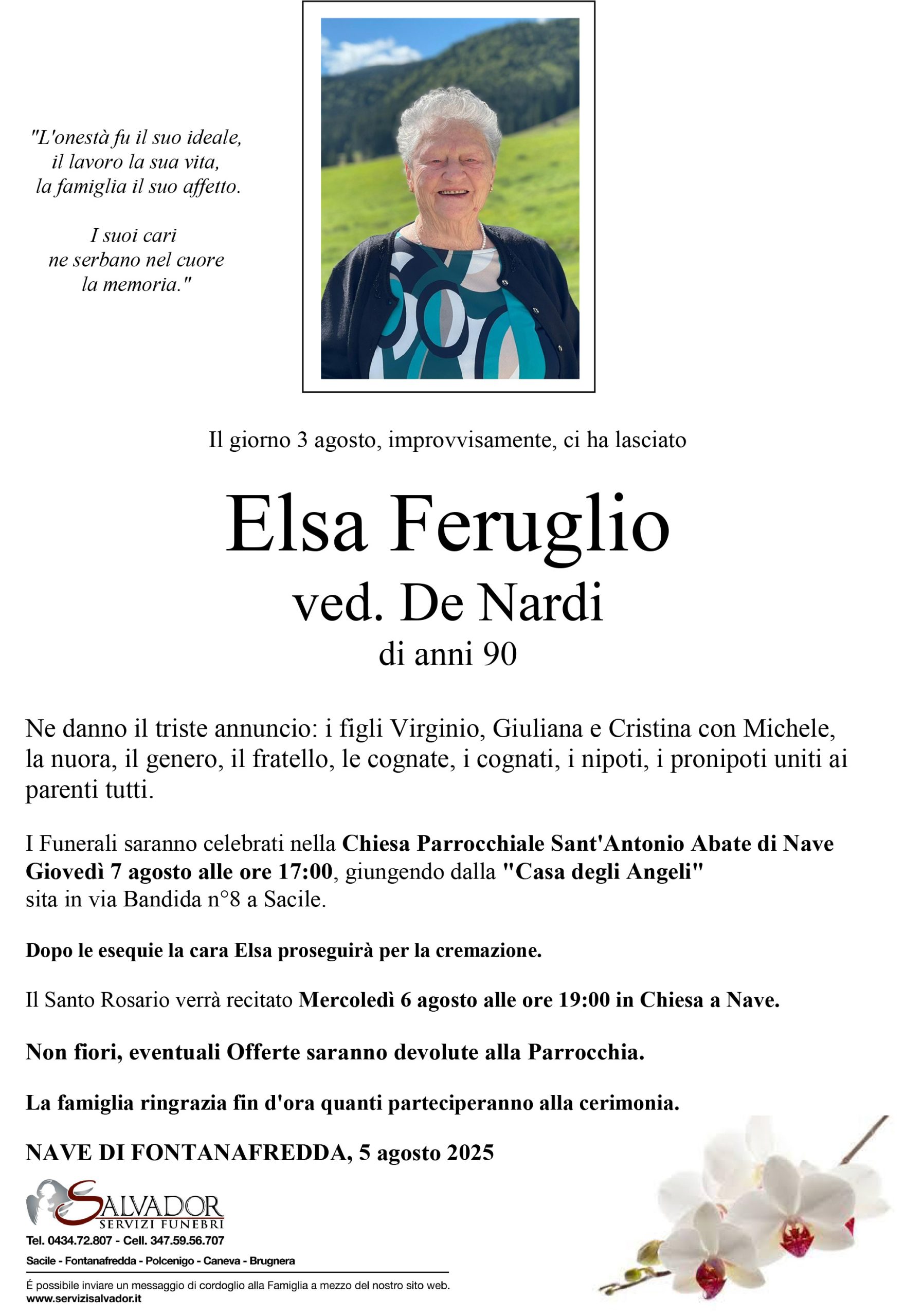 "L'onestà fu il suo ideale,
il lavoro la sua vita,
la famiglia il suo affetto.

I suoi cari
ne serbano nel cuore
la memoria."

Il giorno 3 agosto, improvvisamente, ci ha lasciato

Elsa Feruglio
ved. De Nardi
di anni 90

Ne danno il triste annuncio: i figli Virginio, Giuliana e Cristina con Michele, la nuora, il genero, il fratello, le cognate, i cognati, i nipoti, i pronipoti uniti ai parenti tutti.

I Funerali saranno celebrati nella Chiesa Parrocchiale Sant'Antonio Abate di Nave Giovedì 7 agosto alle ore 17:00, giungendo dalla "Casa degli Angeli" sita in via Bandida n°8 a Sacile.

Dopo le esequie la cara Elsa proseguirà per la cremazione.

Il Santo Rosario verrà recitato Mercoledì 6 agosto alle ore 19:00 in Chiesa a Nave.

Non fiori, eventuali Offerte saranno devolute alla Parrocchia.

La famiglia ringrazia fin d'ora quanti parteciperanno alla cerimonia.

NAVE DI FONTANAFREDDA, 5 agosto 2025

SALVADOR
SERVIZI FUNEBRI
Tel. 0434.72.807 - Cell. 347.59.56.707
Sacile - Fontanafredda - Polcenigo - Caneva - Brugnera

É possibile inviare un messaggio di cordoglio alla Famiglia a mezzo del nostro sito web.
www.servizisalvador.it